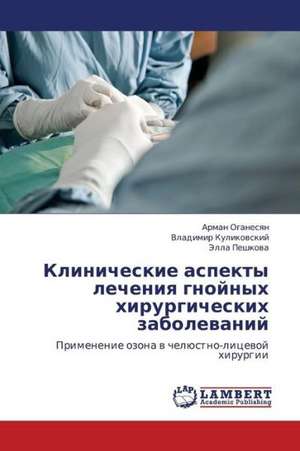 Арман Оганесян
Владимир Куликовский
Элла Пешкова

Клинические аспекты лечения гнойных хирургических заболеваний

Применение озона в челюстно-лицевой хирургии

LAP
LAMBERT
Academic Publishing